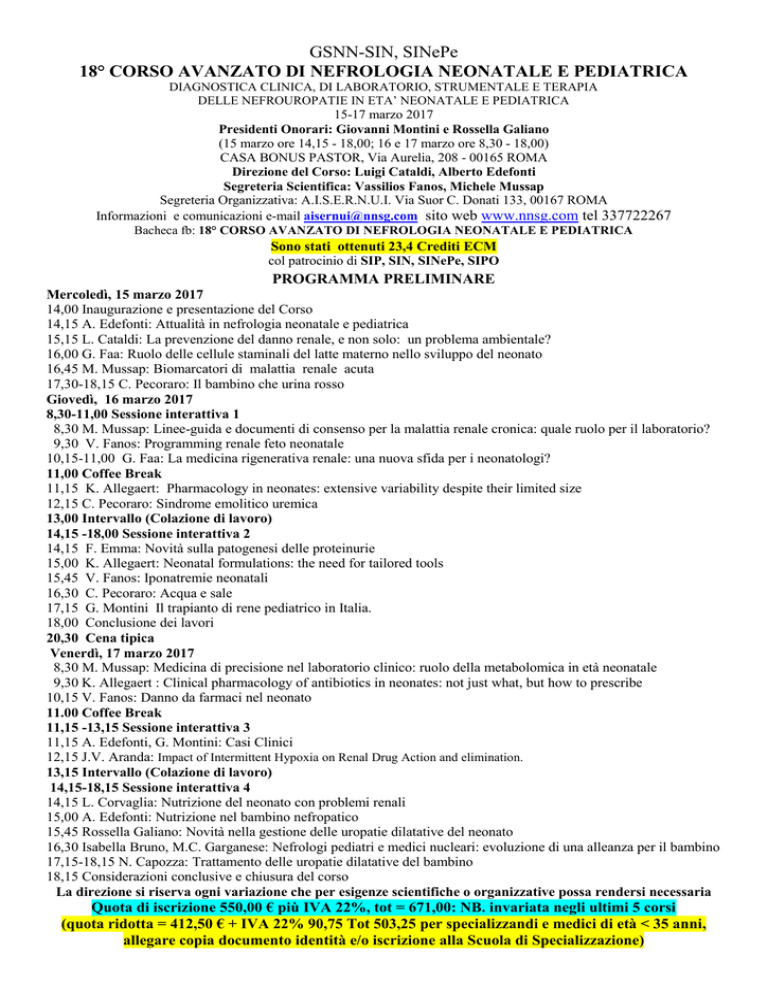 GSNN-SIN, SINePe
18° CORSO AVANZATO DI NEFROLOGIA NEONATALE E PEDIATRICA
DIAGNOSTICA CLINICA, DI LABORATORIO, STRUMENTALE E TERAPIA
DELLE NEFROUROPATIE IN ETA' NEONATALE E PEDIATRICA
15-17 marzo 2017
Presidenti Onorari: Giovanni Montini e Rossella Galiano
(15 marzo ore 14,15 - 18,00; 16 e 17 marzo ore 8,30 - 18,00)
CASA BONUS PASTOR, Via Aurelia, 208 - 00165 ROMA
Direzione del Corso: Luigi Cataldi, Alberto Edefonti
Segreteria Scientifica: Vassilios Fanos, Michele Mussap
Segreteria Organizzativa: A.I.S.E.R.N.U.I. Via Suor C. Donati 133, 00167 ROMA
Informazioni e comunicazioni e-mail aisernui@nnsg.com sito web www.nnsg.com tel 337722267
Bacheca fb: 18° CORSO AVANZATO DI NEFROLOGIA NEONATALE E PEDIATRICA
Sono stati ottenuti 23,4 Crediti ECM
col patrocinio di SIP, SIN, SINePe, SIPO
PROGRAMMA PRELIMINARE

Mercoledì, 15 marzo 2017
14,00 Inaugurazione e presentazione del Corso
14,15 A. Edefonti: Attualità in nefrologia neonatale e pediatrica
15,15 L. Cataldi: La prevenzione del danno renale, e non solo: un problema ambientale?
16,00 G. Faa: Ruolo delle cellule staminali del latte materno nello sviluppo del neonato
16,45 M. Mussap: Biomarcatori di malattia renale acuta
17,30-18,15 C. Pecoraro: Il bambino che urina rosso
Giovedì, 16 marzo 2017
8,30-11,00 Sessione interattiva 1
8,30 M. Mussap: Linee-guida e documenti di consenso per la malattia renale cronica: quale ruolo per il laboratorio?
9,30 V. Fanos: Programming renale feto neonatale
10,15-11,00 G. Faa: La medicina rigenerativa renale: una nuova sfida per i neonatologi?
11,00 Coffee Break
11,15 K. Allegaert: Pharmacology in neonates: extensive variability despite their limited size
12,15 C. Pecoraro: Sindrome emolitico uremica
13,00 Intervallo (Colazione di lavoro)
14,15 -18,00 Sessione interattiva 2
14,15 F. Emma: Novità sulla patogenesi delle proteinurie
15,00 K. Allegaert: Neonatal formulations: the need for tailored tools
15,45 V. Fanos: Iponatremie neonatali
16,30 C. Pecoraro: Acqua e sale
17,15 G. Montini Il trapianto di rene pediatrico in Italia.
18,00 Conclusione dei lavori
20,30 Cena tipica
Venerdì, 17 marzo 2017
8,30 M. Mussap: Medicina di precisione nel laboratorio clinico: ruolo della metabolomica in età neonatale
9,30 K. Allegaert : Clinical pharmacology of antibiotics in neonates: not just what, but how to prescribe
10,15 V. Fanos: Danno da farmaci nel neonato
11.00 Coffee Break
11,15 -13,15 Sessione interattiva 3
11,15 A. Edefonti, G. Montini: Casi Clinici
12,15 J.V. Aranda: Impact of Intermittent Hypoxia on Renal Drug Action and elimination.
13,15 Intervallo (Colazione di lavoro)
14,15-18,15 Sessione interattiva 4
14,15 L. Corvaglia: Nutrizione del neonato con problemi renali
15,00 A. Edefonti: Nutrizione nel bambino nefropatico
15,45 Rossella Galiano: Novità nella gestione delle uropatie dilatative del neonato
16,30 Isabella Bruno, M.C. Garganese: Nefrologi pediatri e medici nucleari: evoluzione di una alleanza per il bambino
17,15-18,15 N. Capozza: Trattamento delle uropatie dilatative del bambino
18,15 Considerazioni conclusive e chiusura del corso
La direzione si riserva ogni variazione che per esigenze scientifiche o organizzative possa rendersi necessaria
Quota di iscrizione 550,00 € più IVA 22%, tot = 671,00: NB. invariata negli ultimi 5 corsi
(quota ridotta = 412,50 € + IVA 22% 90,75 Tot 503,25 per specializzandi e medici di età < 35 anni, allegare copia documento identità e/o iscrizione alla Scuola di Specializzazione)